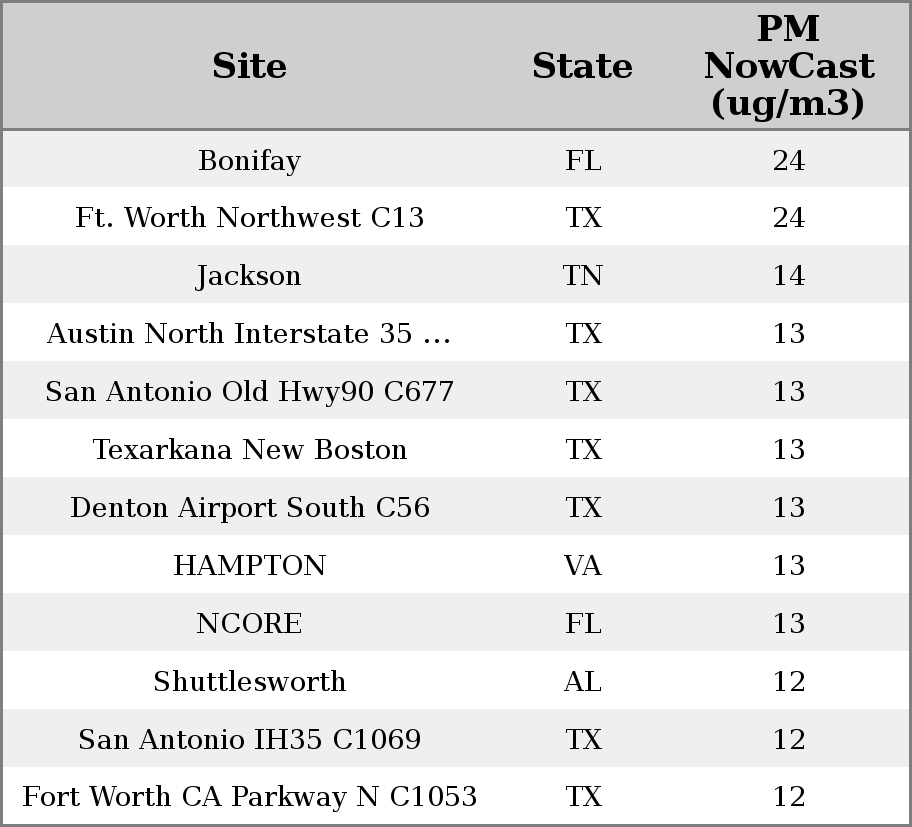 | Site | State | PM NowCast (ug/m3) |
|---|---|---|
| Bonifay | FL | 24 |
| Ft. Worth Northwest C13 | TX | 24 |
| Jackson | TN | 14 |
| Austin North Interstate 35 ... | TX | 13 |
| San Antonio Old Hwy90 C677 | TX | 13 |
| Texarkana New Boston | TX | 13 |
| Denton Airport South C56 | TX | 13 |
| HAMPTON | VA | 13 |
| NCORE | FL | 13 |
| Shuttlesworth | AL | 12 |
| San Antonio IH35 C1069 | TX | 12 |
| Fort Worth CA Parkway N C1053 | TX | 12 |